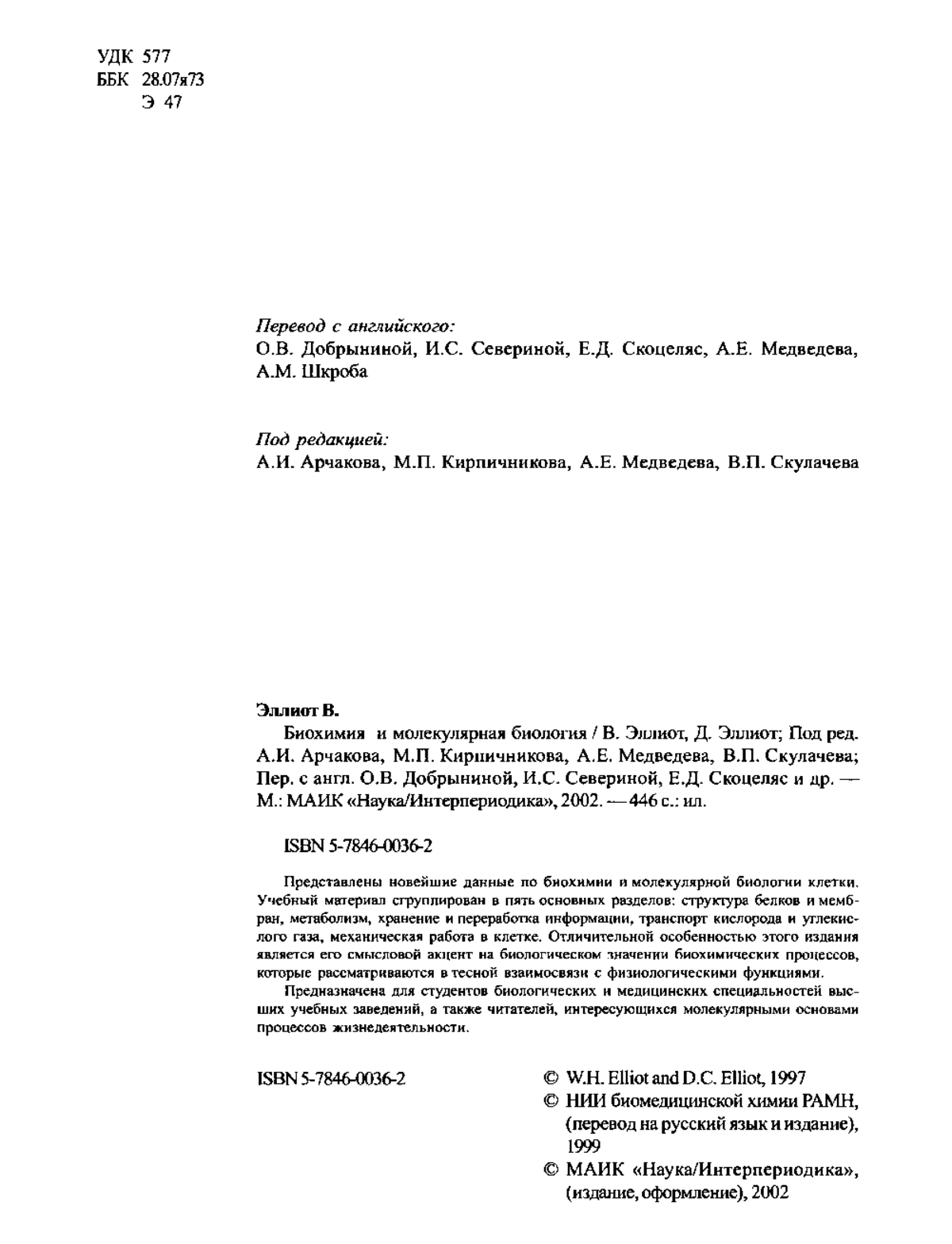 УДК 577
ББК 28.07я73
Э 47

Перевод с английского:
О.В. Добрыниной, И.С. Севериной, Е.Д. Скоцеляс, А.Е. Медведева, А.М. Шкроба

Под редакцией:
А.И. Арчакова, М.П. Кирпичникова, А.Е. Медведева, В.П. Скулачева

Эллиот В.
Биохимия и молекулярная биология / В. Эллиот, Д. Эллиот; Под ред. А.И. Арчакова, М.П. Кирпичникова, А.Е. Медведева, В.П. Скулачева; Пер. с англ. О.В. Добрыниной, И.С. Севериной, Е.Д. Скоцеляс и др. — М.: МАИК «Наука/Интерпериодика», 2002. — 446 с.: ил.

ISBN 5-7846-0036-2

Представлены новейшие данные по биохимии и молекулярной биологии клетки. Учебный материал сгруппирован в пять основных разделов: структура белков и мембран, метаболизм, хранение и переработка информации, транспорт кислорода и углекислого газа, механическая работа в клетке. Отличительной особенностью этого издания является его смысловой акцент на биологическом значении биохимических процессов, которые рассматриваются в тесной взаимосвязи с физиологическими функциями.

Предназначена для студентов биологических и медицинских специальностей высших учебных заведений, а также читателей, интересующихся молекулярными основами процессов жизнедеятельности.

ISBN 5-7846-0036-2

© W.H. Elliot and D.C. Elliot, 1997
© НИИ биомедицинской химии РАМН, (перевод на русский язык и издание), 1999
© МАИК «Наука/Интерпериодика», (издание, оформление), 2002